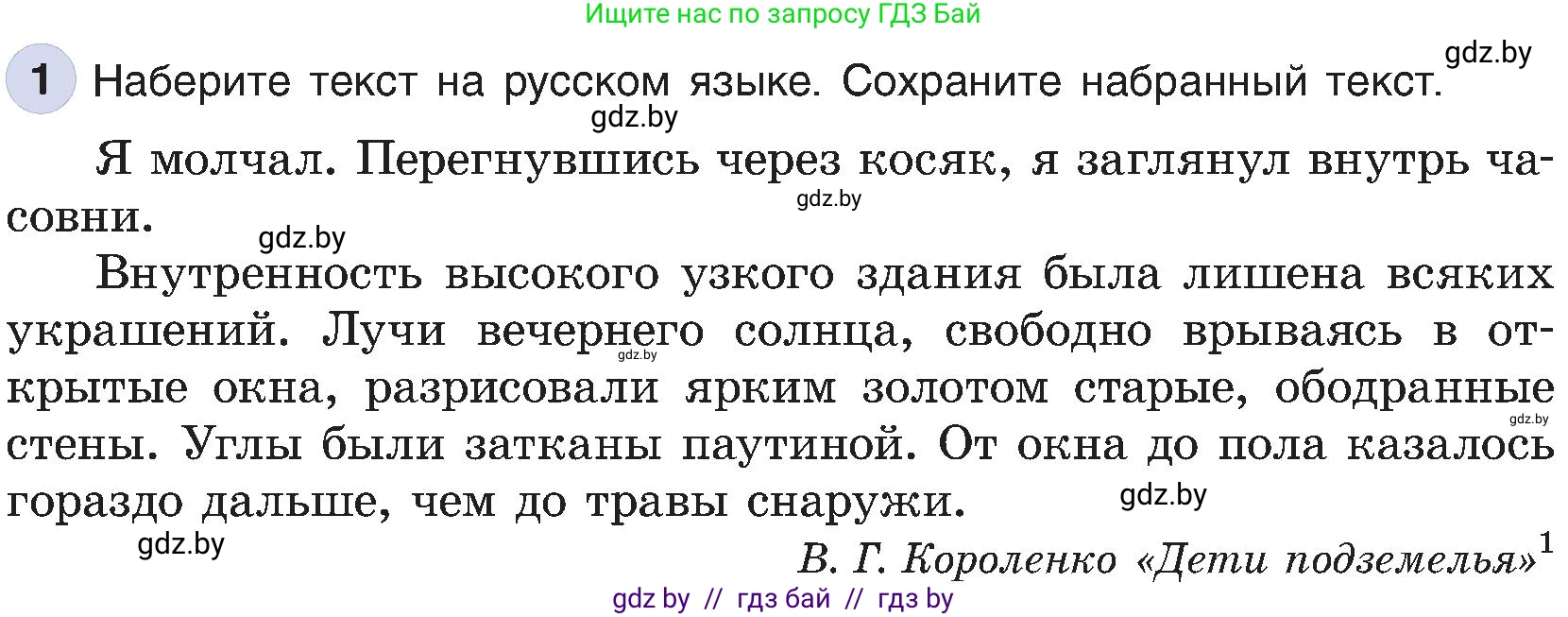 Ищите нас по запросу ГДЗ Бай

gdz.by

1 Наберите текст на русском языке. Сохраните набранный текст.

gdz.by

Я молчал. Перегнувшись через косяк, я заглянул внутрь часовни.

gdz.by

gdz.by

Внутренность высокого узкого здания была лишена всяких украшений. Лучи вечернего солнца, свободно врываясь в открытые окна, разрисовали ярким золотом старые, ободранные стены. Углы были затканы паутиной. От окна до пола казалось гораздо дальше, чем до травы снаружи.

gdz.by

gdz.by

gdz.by

gdz.by

В. Г. Короленко «Дети подземелья»$^1$

gdz by // гдз бай // гдз by